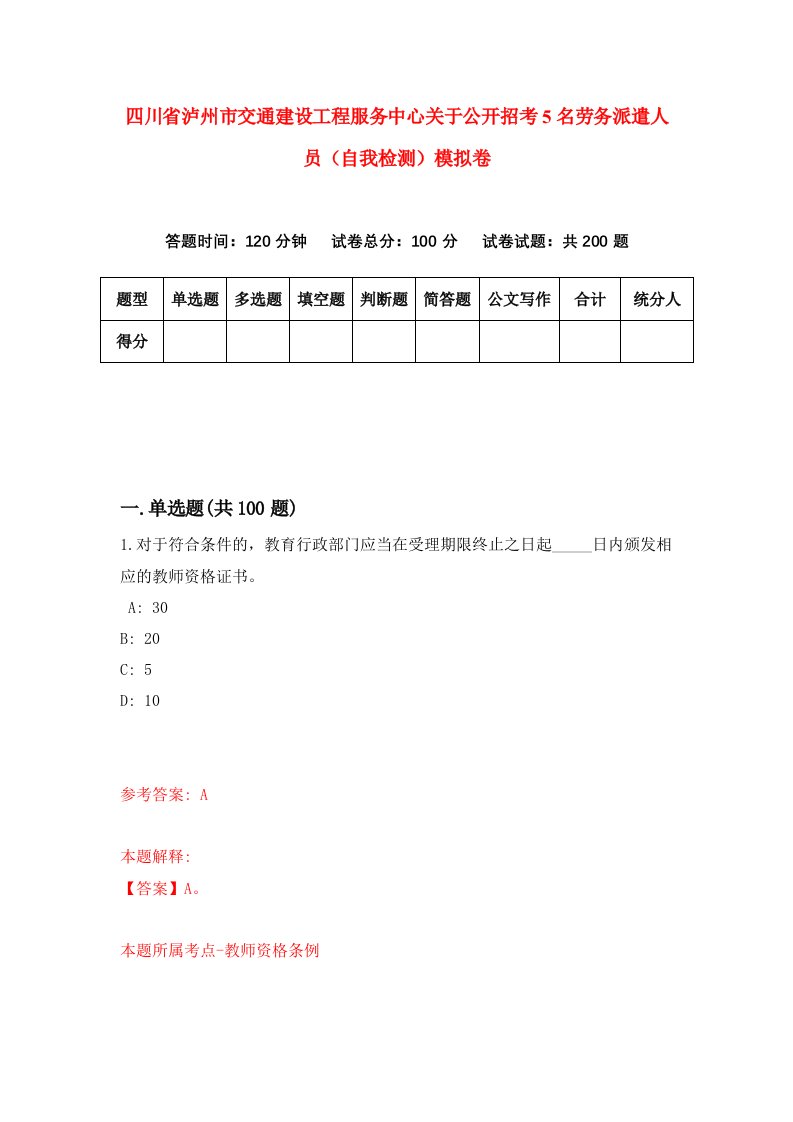 四川省泸州市交通建设工程服务中心关于公开招考5名劳务派遣人员（自我检测）模拟卷

答题时间：120分钟　试卷总分：100分　试卷试题：共200题

| 题型 | 单选题 | 多选题 | 填空题 | 判断题 | 简答题 | 公文写作 | 合计 | 统分人 |
|---|---|---|---|---|---|---|---|---|
| 得分 | | | | | | | | |

一.单选题(共100题)

1.对于符合条件的，教育行政部门应当在受理期限终止之日起_____日内颁发相应的教师资格证书。

A: 30

B: 20

C: 5

D: 10

参考答案: A

本题解释:

【答案】A。

本题所属考点-教师资格条例